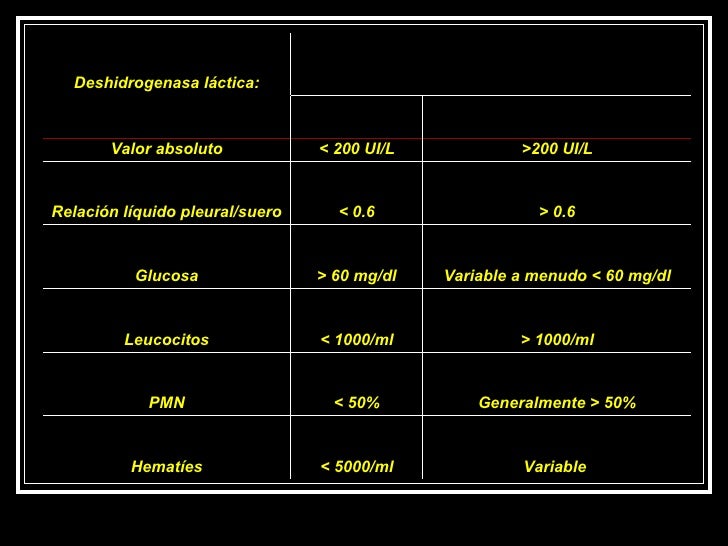 | Deshidrogenasa láctica: | | |
|---|---|---|
| Valor absoluto | < 200 UI/L | >200 UI/L |
| Relación líquido pleural/suero | < 0.6 | > 0.6 |
| Glucosa | > 60 mg/dl | Variable a menudo < 60 mg/dl |
| Leucocitos | < 1000/ml | > 1000/ml |
| PMN | < 50% | Generalmente > 50% |
| Hematíes | < 5000/ml | Variable |